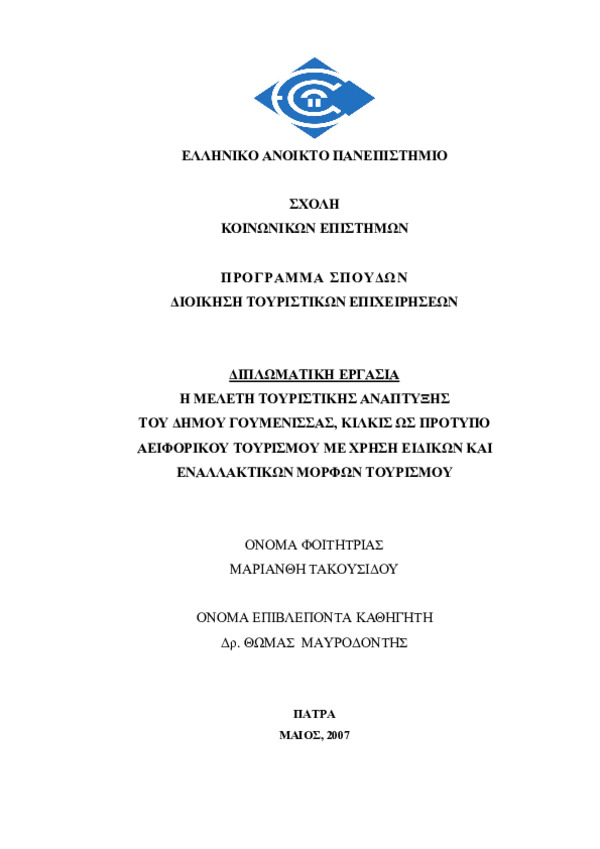 ΕΛΛΗΝΙΚΟ ΑΝΟΙΚΤΟ ΠΑΝΕΠΙΣΤΗΜΙΟ

ΣΧΟΛΗ
ΚΟΙΝΩΝΙΚΩΝ ΕΠΙΣΤΗΜΩΝ

ΠΡΟΓΡΑΜΜΑ ΣΠΟΥΔΩΝ
ΔΙΟΙΚΗΣΗ ΤΟΥΡΙΣΤΙΚΩΝ ΕΠΙΧΕΙΡΗΣΕΩΝ

ΔΙΠΛΩΜΑΤΙΚΗ ΕΡΓΑΣΙΑ
Η ΜΕΛΕΤΗ ΤΟΥΡΙΣΤΙΚΗΣ ΑΝΑΠΤΥΞΗΣ
ΤΟΥ ΔΗΜΟΥ ΓΟΥΜΕΝΙΣΣΑΣ, ΚΙΛΚΙΣ ΩΣ ΠΡΟΤΥΠΟ
ΑΕΙΦΟΡΙΚΟΥ ΤΟΥΡΙΣΜΟΥ ΜΕ ΧΡΗΣΗ ΕΙΔΙΚΩΝ ΚΑΙ
ΕΝΑΛΛΑΚΤΙΚΩΝ ΜΟΡΦΩΝ ΤΟΥΡΙΣΜΟΥ

ΟΝΟΜΑ ΦΟΙΤΗΤΡΙΑΣ
ΜΑΡΙΑΝΘΗ ΤΑΚΟΥΣΙΔΟΥ

ΟΝΟΜΑ ΕΠΙΒΛΕΠΟΝΤΑ ΚΑΘΗΓΗΤΗ
Δρ. ΘΩΜΑΣ ΜΑΥΡΟΔΟΝΤΗΣ

ΠΑΤΡΑ
ΜΑΙΟΣ, 2007